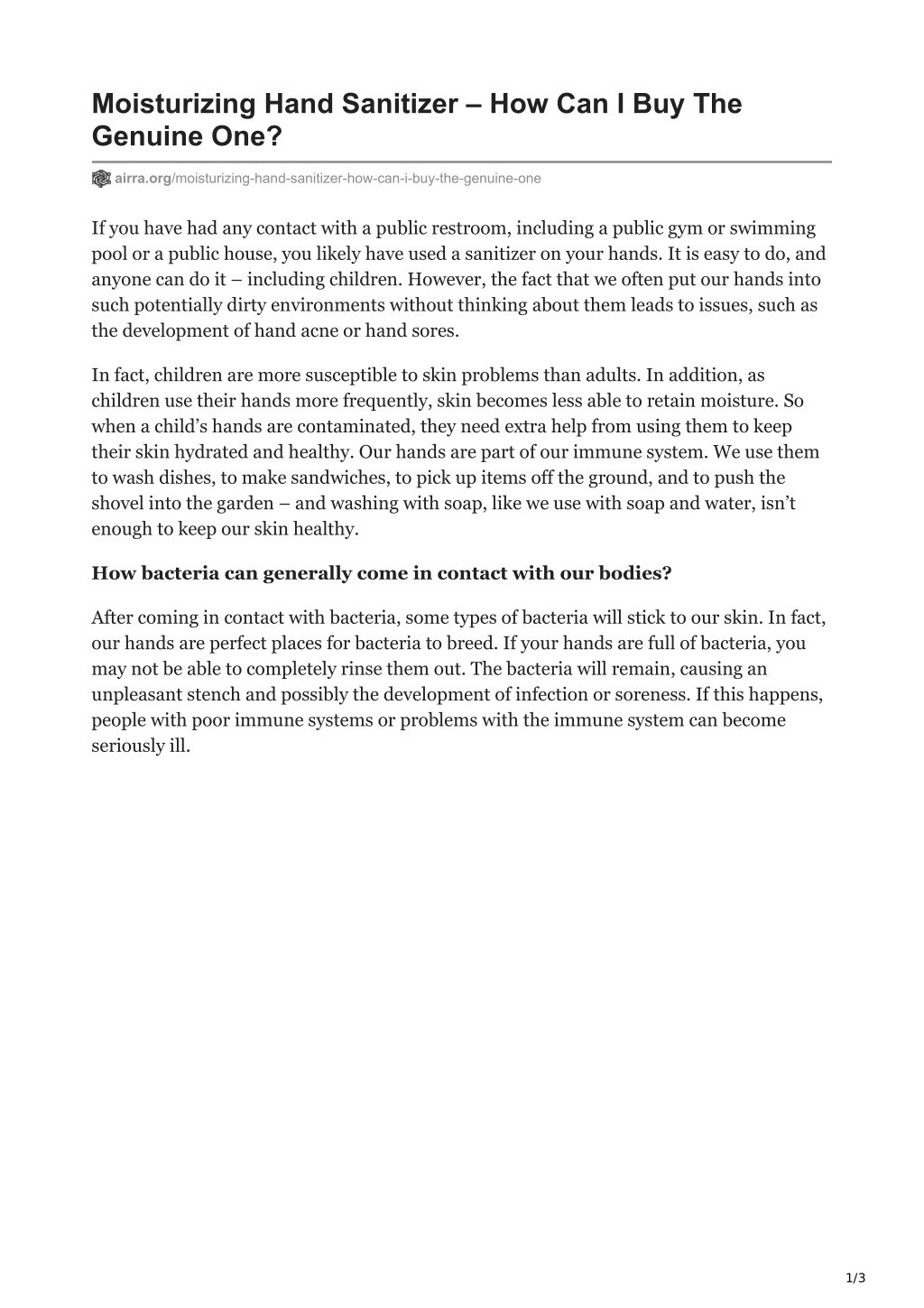 Moisturizing Hand Sanitizer – How Can I Buy The Genuine One?

airra.org/moisturizing-hand-sanitizer-how-can-i-buy-the-genuine-one

If you have had any contact with a public restroom, including a public gym or swimming pool or a public house, you likely have used a sanitizer on your hands. It is easy to do, and anyone can do it – including children. However, the fact that we often put our hands into such potentially dirty environments without thinking about them leads to issues, such as the development of hand acne or hand sores.

In fact, children are more susceptible to skin problems than adults. In addition, as children use their hands more frequently, skin becomes less able to retain moisture. So when a child's hands are contaminated, they need extra help from using them to keep their skin hydrated and healthy. Our hands are part of our immune system. We use them to wash dishes, to make sandwiches, to pick up items off the ground, and to push the shovel into the garden – and washing with soap, like we use with soap and water, isn't enough to keep our skin healthy.

How bacteria can generally come in contact with our bodies?

After coming in contact with bacteria, some types of bacteria will stick to our skin. In fact, our hands are perfect places for bacteria to breed. If your hands are full of bacteria, you may not be able to completely rinse them out. The bacteria will remain, causing an unpleasant stench and possibly the development of infection or soreness. If this happens, people with poor immune systems or problems with the immune system can become seriously ill.

1/3